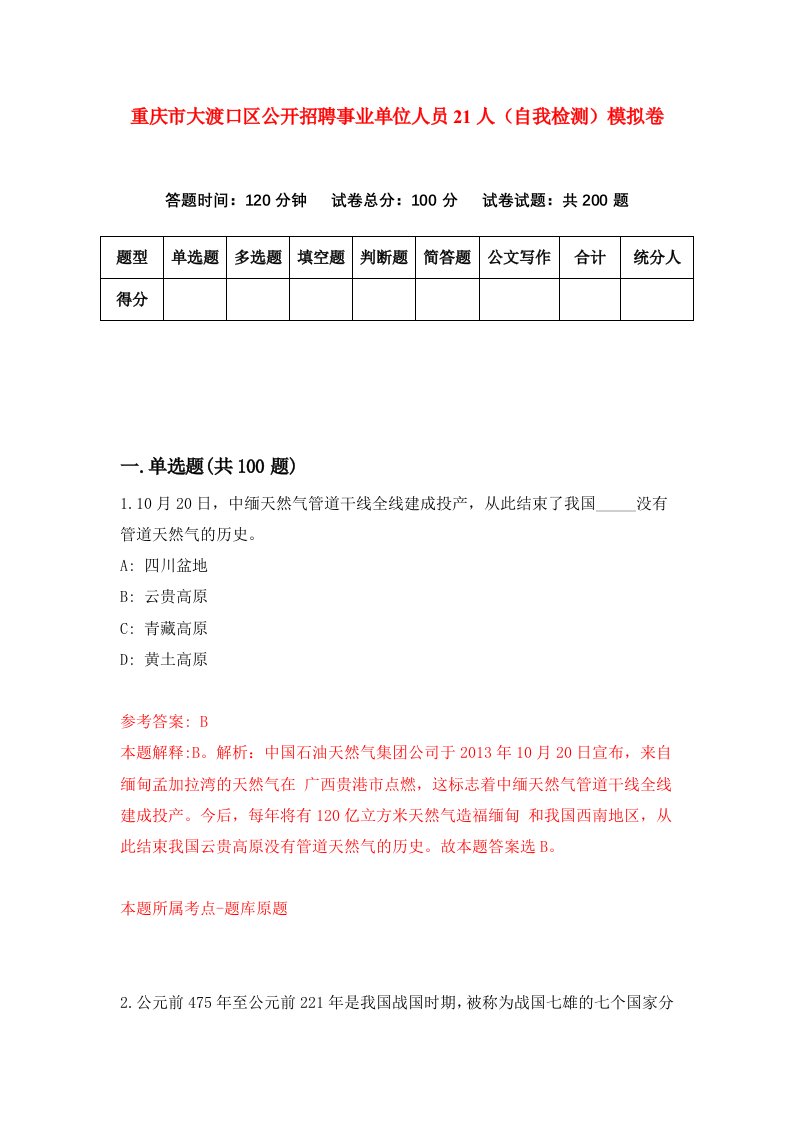 重庆市大渡口区公开招聘事业单位人员21人（自我检测）模拟卷

答题时间：120分钟　　试卷总分：100分　　试卷试题：共200题

| 题型 | 单选题 | 多选题 | 填空题 | 判断题 | 简答题 | 公文写作 | 合计 | 统分人 |
|---|---|---|---|---|---|---|---|---|
| 得分 | | | | | | | | |

一.单选题(共100题)

1.10月20日，中缅天然气管道干线全线建成投产，从此结束了我国_____没有管道天然气的历史。

A: 四川盆地

B: 云贵高原

C: 青藏高原

D: 黄土高原

参考答案: B

本题解释:B。解析：中国石油天然气集团公司于2013年10月20日宣布，来自缅甸孟加拉湾的天然气在 广西贵港市点燃，这标志着中缅天然气管道干线全线建成投产。今后，每年将有120亿立方米天然气造福缅甸 和我国西南地区，从此结束我国云贵高原没有管道天然气的历史。故本题答案选B。

本题所属考点-题库原题

2.公元前475年至公元前221年是我国战国时期，被称为战国七雄的七个国家分